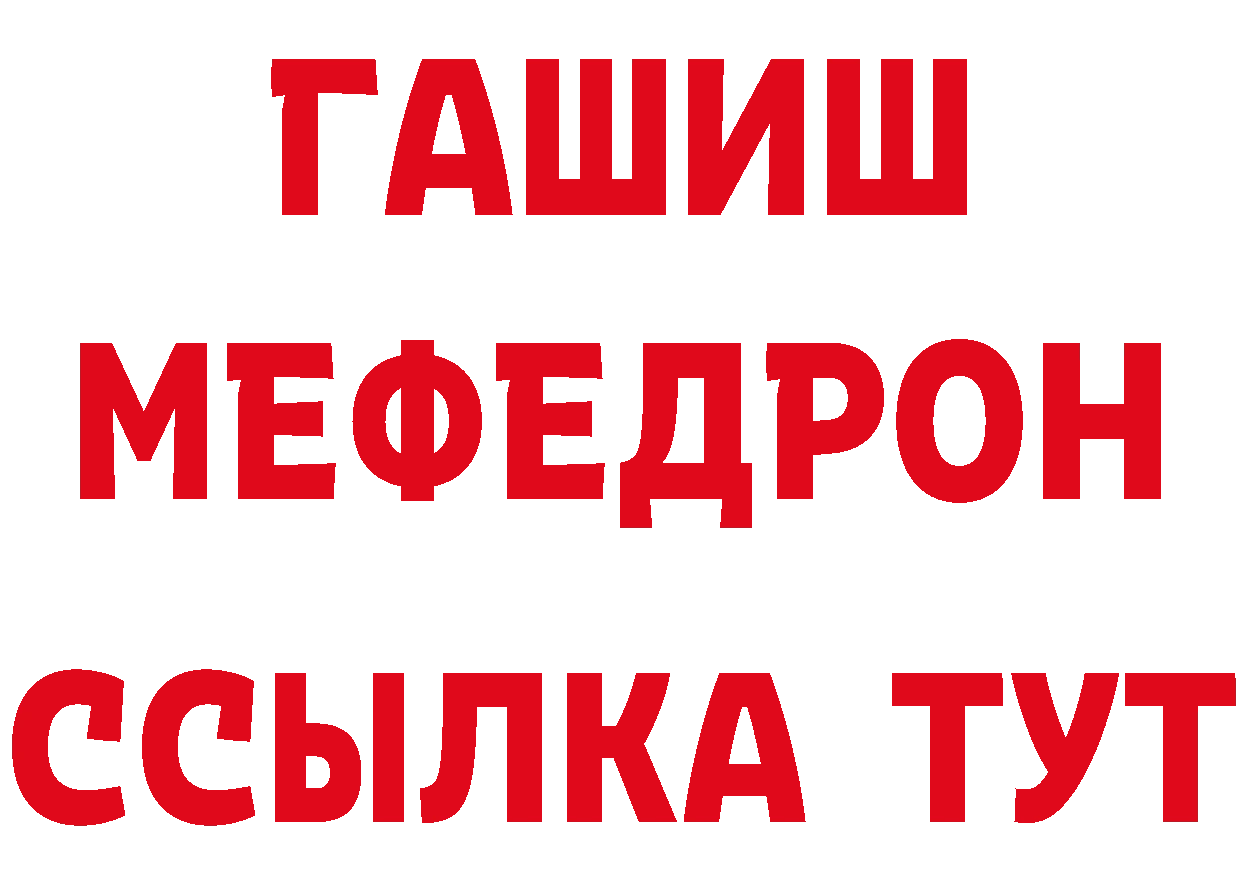 ГАШИШ
МЕФЕДРОН
ССЫЛКА ТУТ